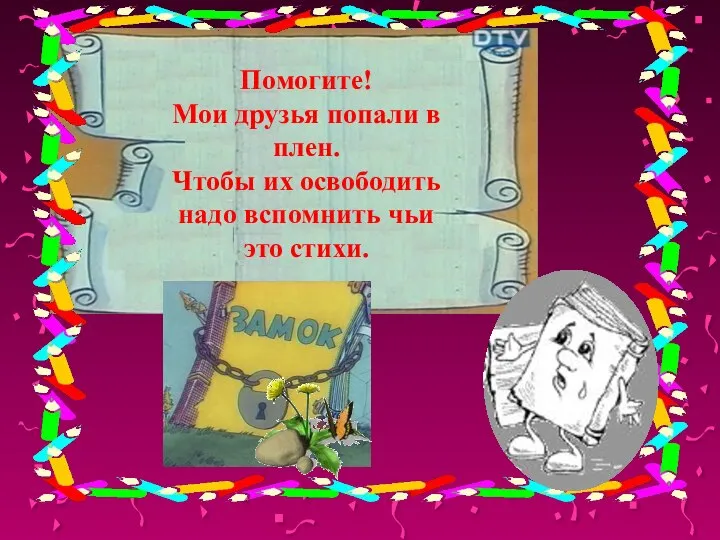 DTV

Помогите!
Мои друзья попали в плен.
Чтобы их освободить надо вспомнить чьи это стихи.

ЗАМОК